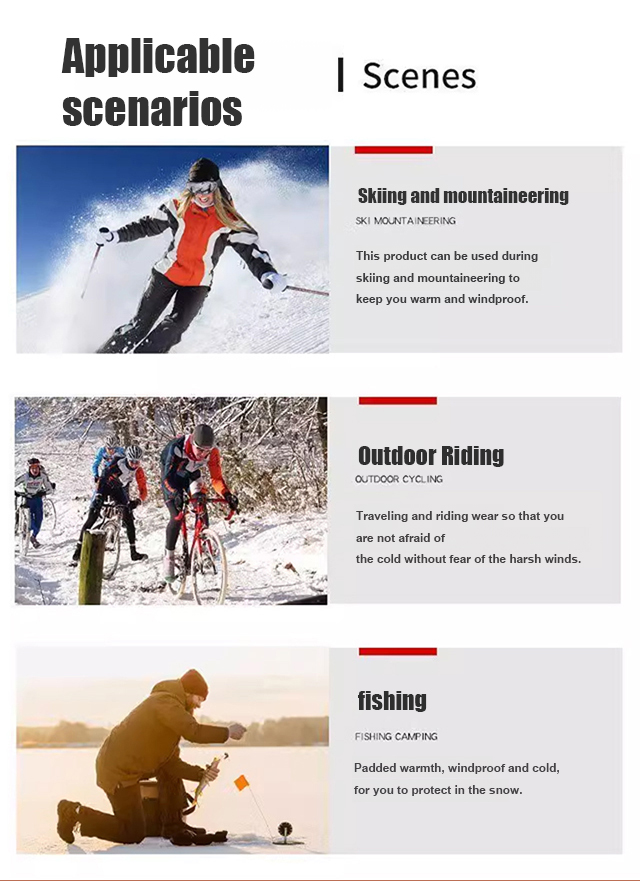 Applicable scenarios

| Scenes

Skiing and mountaineering

SKI MOUNTAINEERING

This product can be used during skiing and mountaineering to keep you warm and windproof.

Outdoor Riding

OUTDOOR CYCLING

Traveling and riding wear so that you are not afraid of the cold without fear of the harsh winds.

fishing

FISHING CAMPING

Padded warmth, windproof and cold, for you to protect in the snow.